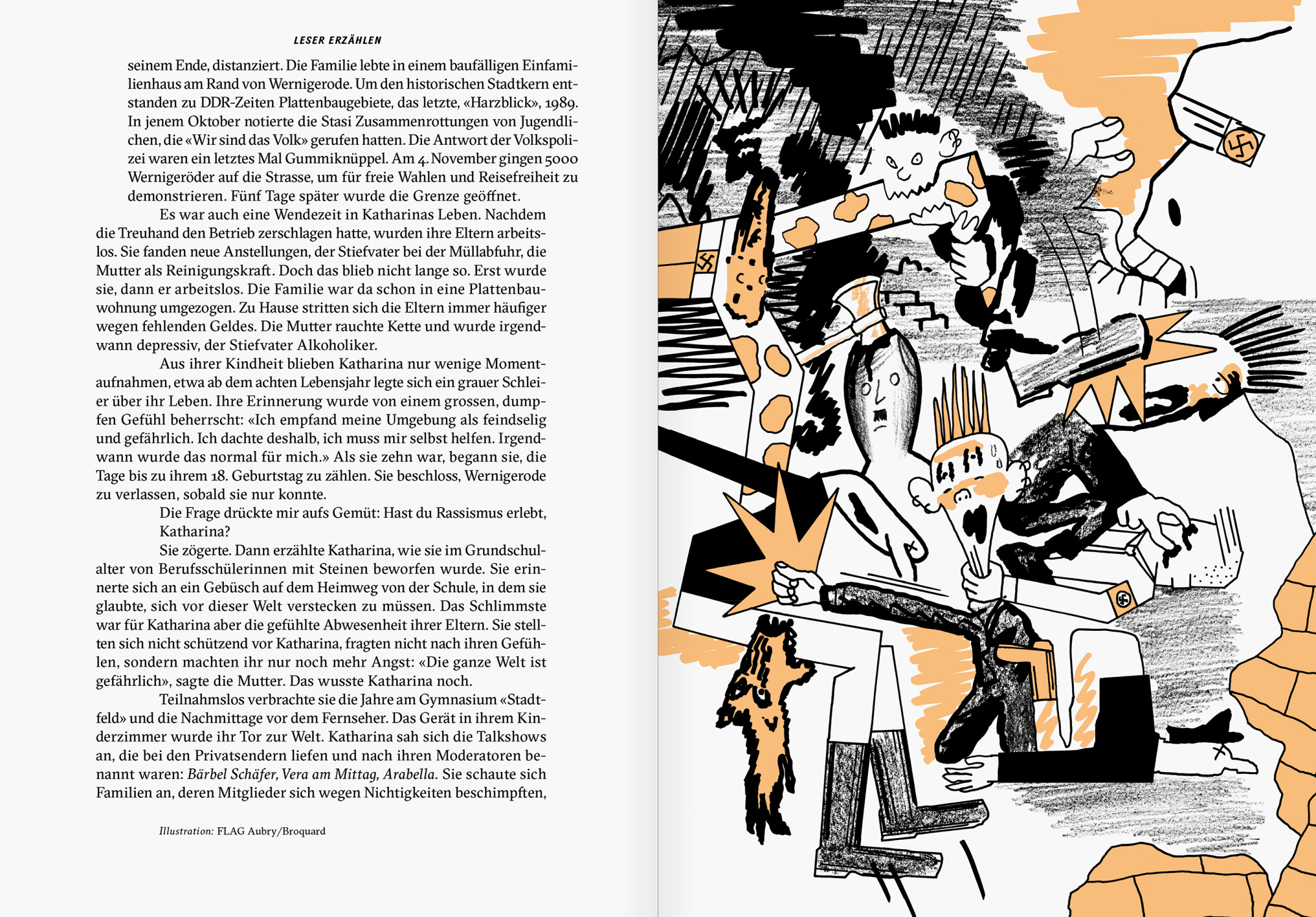 LESER ERZÄHLEN

seinem Ende, distanziert. Die Familie lebte in einem baufälligen Einfamilienhaus am Rand von Wernigerode. Um den historischen Stadtkern entstanden zu DDR-Zeiten Plattenbaugebiete, das letzte, «Harzblick», 1989. In jenem Oktober notierte die Stasi Zusammenrottungen von Jugendlichen, die «Wir sind das Volk» gerufen hatten. Die Antwort der Volkspolizei waren ein letztes Mal Gummiknüppel. Am 4. November gingen 5000 Wernigeröder auf die Strasse, um für freie Wahlen und Reisefreiheit zu demonstrieren. Fünf Tage später wurde die Grenze geöffnet.

Es war auch eine Wendezeit in Katharinas Leben. Nachdem die Treuhand den Betrieb zerschlagen hatte, wurden ihre Eltern arbeitslos. Sie fanden neue Anstellungen, der Stiefvater bei der Müllabfuhr, die Mutter als Reinigungskraft. Doch das blieb nicht lange so. Erst wurde sie, dann er arbeitslos. Die Familie war da schon in eine Plattenbauwohnung umgezogen. Zu Hause stritten sich die Eltern immer häufiger wegen fehlenden Geldes. Die Mutter rauchte Kette und wurde irgendwann depressiv, der Stiefvater Alkoholiker.

Aus ihrer Kindheit blieben Katharina nur wenige Momentaufnahmen, etwa ab dem achten Lebensjahr legte sich ein grauer Schleier über ihr Leben. Ihre Erinnerung wurde von einem grossen, dumpfen Gefühl beherrscht: «Ich empfand meine Umgebung als feindselig und gefährlich. Ich dachte deshalb, ich muss mir selbst helfen. Irgendwann wurde das normal für mich.» Als sie zehn war, begann sie, die Tage bis zu ihrem 18. Geburtstag zu zählen. Sie beschloss, Wernigerode zu verlassen, sobald sie nur konnte.

Die Frage drückte mir aufs Gemüt: Hast du Rassismus erlebt, Katharina?

Sie zögerte. Dann erzählte Katharina, wie sie im Grundschulalter von Berufsschülerinnen mit Steinen beworfen wurde. Sie erinnerte sich an ein Gebüsch auf dem Heimweg von der Schule, in dem sie glaubte, sich vor dieser Welt verstecken zu müssen. Das Schlimmste war für Katharina aber die gefühlte Abwesenheit ihrer Eltern. Sie stellten sich nicht schützend vor Katharina, fragten nicht nach ihren Gefühlen, sondern machten ihr nur noch mehr Angst: «Die ganze Welt ist gefährlich», sagte die Mutter. Das wusste Katharina noch.

Teilnahmslos verbrachte sie die Jahre am Gymnasium «Stadtfeld» und die Nachmittage vor dem Fernseher. Das Gerät in ihrem Kinderzimmer wurde ihr Tor zur Welt. Katharina sah sich die Talkshows an, die bei den Privatsendern liefen und nach ihren Moderatoren benannt waren: Bärbel Schäfer, Vera am Mittag, Arabella. Sie schaute sich Familien an, deren Mitglieder sich wegen Nichtigkeiten beschimpften,

Illustration: FLAG Aubry/Broquard